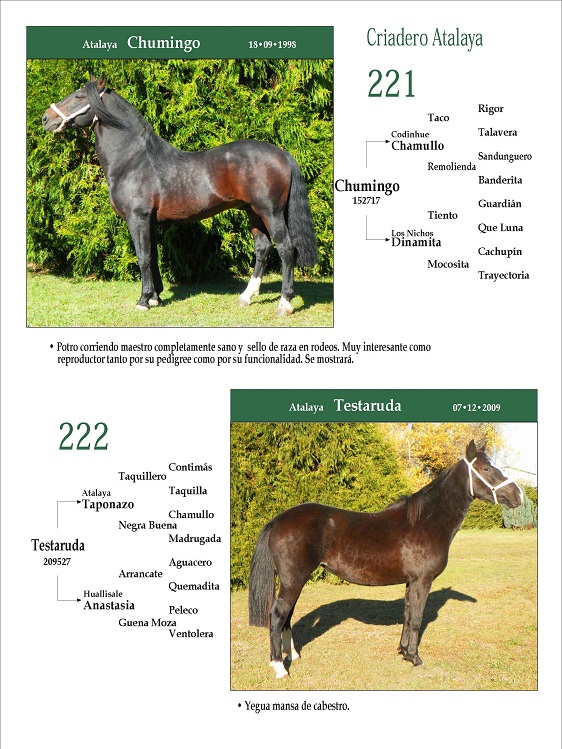 Atalaya Chumingo 18•09•1998

Criadero Atalaya

221

Chumingo
152717

Codinhue
Chamullo

Los Nichos
Dinamita

Taco

Remolienda

Tiento

Mocosita

Rigor

Talavera

Sandunguero

Banderita

Guardián

Que Luna

Cachupín

Trayectoria

• Potro corriendo maestro completamente sano y sello de raza en rodeos. Muy interesante como reproductor tanto por su pedigree como por su funcionalidad. Se mostrará.

Atalaya Testaruda 07•12•2009

222

Testaruda
209527

Atalaya
Taponazo

Huallisale
Anastasia

Taquillero

Negra Buena

Arrancate

Guena Moza

Contimás

Taquilla

Chamullo

Madrugada

Aguacero

Quemadita

Peleco

Ventolera

• Yegua mansa de cabestro.